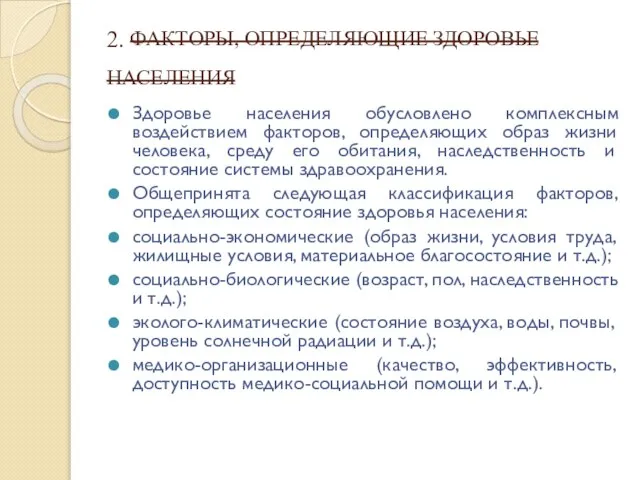 2. ФАКТОРЫ, ОПРЕДЕЛЯЮЩИЕ ЗДОРОВЬЕ НАСЕЛЕНИЯ

Здоровье населения обусловлено комплексным воздействием факторов, определяющих образ жизни человека, среду его обитания, наследственность и состояние системы здравоохранения.

Общепринята следующая классификация факторов, определяющих состояние здоровья населения:

социально-экономические (образ жизни, условия труда, жилищные условия, материальное благосостояние и т.д.);

социально-биологические (возраст, пол, наследственность и т.д.);

эколого-климатические (состояние воздуха, воды, почвы, уровень солнечной радиации и т.д.);

медико-организационные (качество, эффективность, доступность медико-социальной помощи и т.д.).